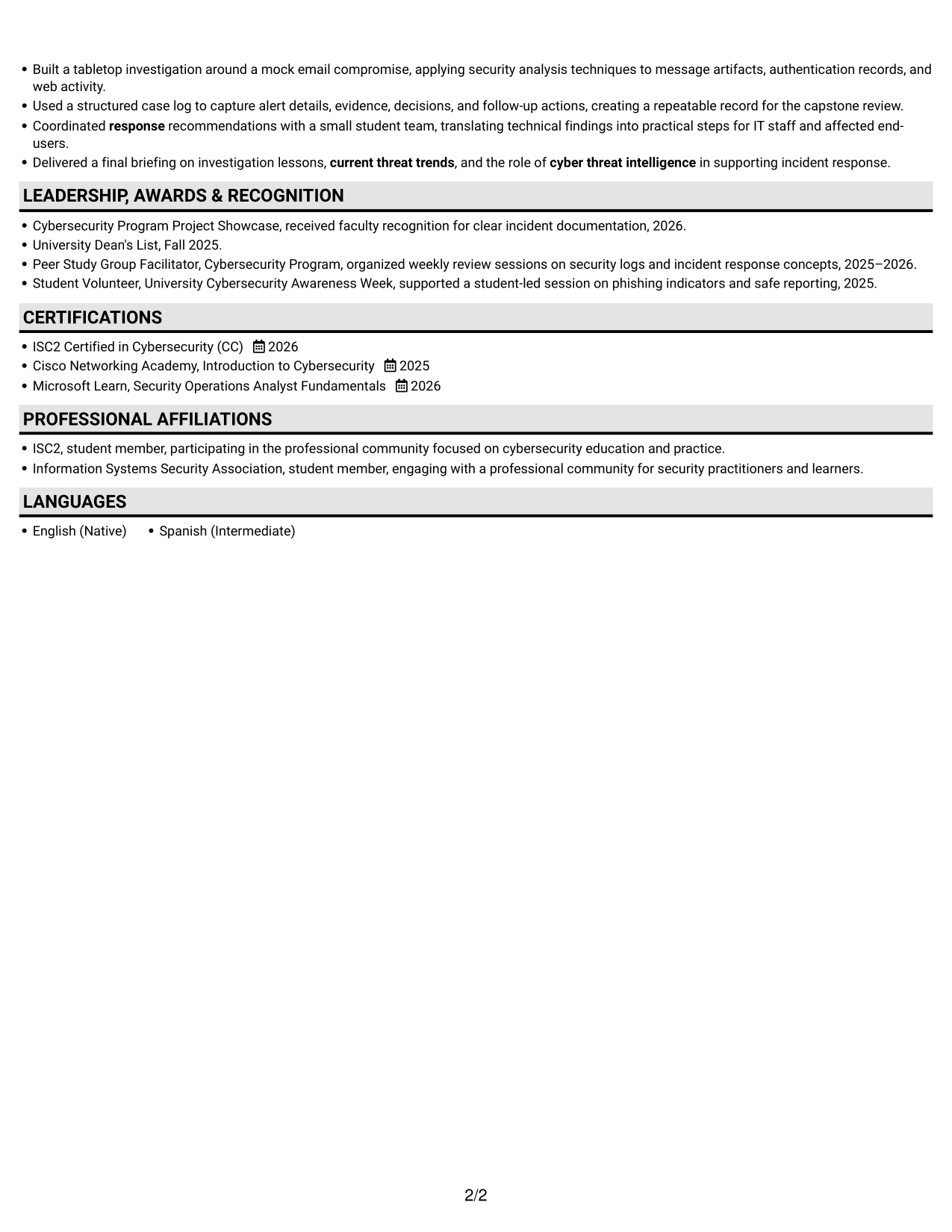 • Built a tabletop investigation around a mock email compromise, applying security analysis techniques to message artifacts, authentication records, and web activity.
• Used a structured case log to capture alert details, evidence, decisions, and follow-up actions, creating a repeatable record for the capstone review.
• Coordinated response recommendations with a small student team, translating technical findings into practical steps for IT staff and affected end-users.
• Delivered a final briefing on investigation lessons, current threat trends, and the role of cyber threat intelligence in supporting incident response.

LEADERSHIP, AWARDS & RECOGNITION

• Cybersecurity Program Project Showcase, received faculty recognition for clear incident documentation, 2026.
• University Dean's List, Fall 2025.
• Peer Study Group Facilitator, Cybersecurity Program, organized weekly review sessions on security logs and incident response concepts, 2025–2026.
• Student Volunteer, University Cybersecurity Awareness Week, supported a student-led session on phishing indicators and safe reporting, 2025.

CERTIFICATIONS

• ISC2 Certified in Cybersecurity (CC) 2026
• Cisco Networking Academy, Introduction to Cybersecurity 2025
• Microsoft Learn, Security Operations Analyst Fundamentals 2026

PROFESSIONAL AFFILIATIONS

• ISC2, student member, participating in the professional community focused on cybersecurity education and practice.
• Information Systems Security Association, student member, engaging with a professional community for security practitioners and learners.

LANGUAGES

• English (Native) • Spanish (Intermediate)

2/2